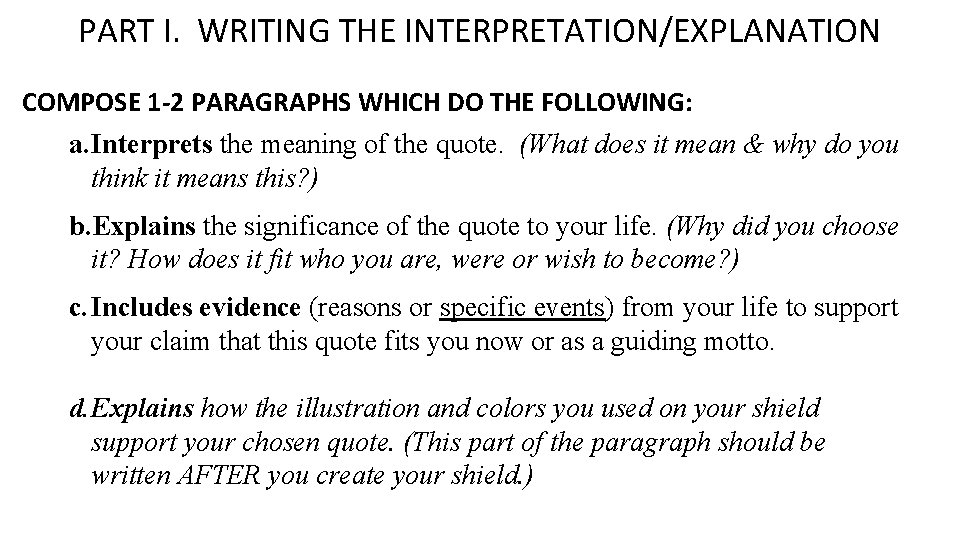 PART I. WRITING THE INTERPRETATION/EXPLANATION

COMPOSE 1-2 PARAGRAPHS WHICH DO THE FOLLOWING:

a. Interprets the meaning of the quote. (What does it mean & why do you think it means this?)

b. Explains the significance of the quote to your life. (Why did you choose it? How does it fit who you are, were or wish to become?)

c. Includes evidence (reasons or specific events) from your life to support your claim that this quote fits you now or as a guiding motto.

d. Explains how the illustration and colors you used on your shield support your chosen quote. (This part of the paragraph should be written AFTER you create your shield.)